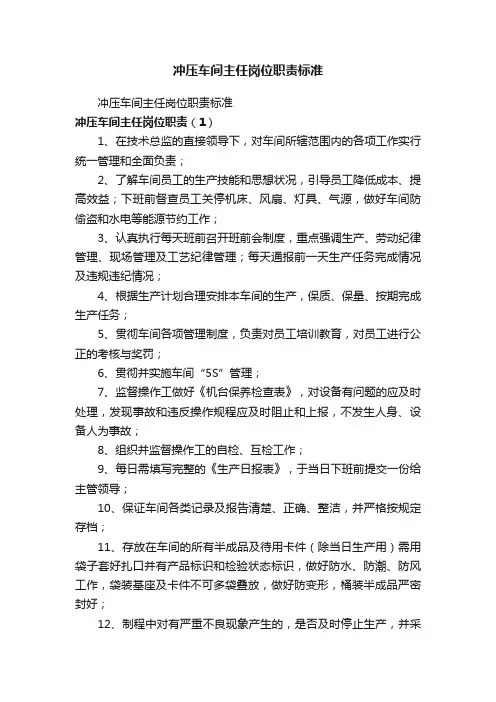 冲压车间主任岗位职责标准

冲压车间主任岗位职责标准

冲压车间主任岗位职责（1）

1、在技术总监的直接领导下，对车间所辖范围内的各项工作实行统一管理和全面负责；

2、了解车间员工的生产技能和思想状况，引导员工降低成本、提高效益；下班前督查员工关停机床、风扇、灯具、气源，做好车间防偷盗和水电等能源节约工作；

3、认真执行每天班前召开班前会制度，重点强调生产、劳动纪律管理、现场管理及工艺纪律管理；每天通报前一天生产任务完成情况及违规违纪情况；

4、根据生产计划合理安排本车间的生产，保质、保量、按期完成生产任务；

5、贯彻车间各项管理制度，负责对员工培训教育，对员工进行公正的考核与奖罚；

6、贯彻并实施车间“5S”管理；

7、监督操作工做好《机台保养检查表》，对设备有问题的应及时处理，发现事故和违反操作规程应及时阻止和上报，不发生人身、设备人为事故；

8、组织并监督操作工的自检、互检工作；

9、每日需填写完整的《生产日报表》，于当日下班前提交一份给主管领导；

10、保证车间各类记录及报告清楚、正确、整洁，并严格按规定存档；

11、存放在车间的所有半成品及待用卡件（除当日生产用）需用袋子套好扎口并有产品标识和检验状态标识，做好防水、防潮、防风工作，袋装基座及卡件不可多袋叠放，做好防变形，桶装半成品严密封好；

12、制程中对有严重不良现象产生的，是否及时停止生产，并采